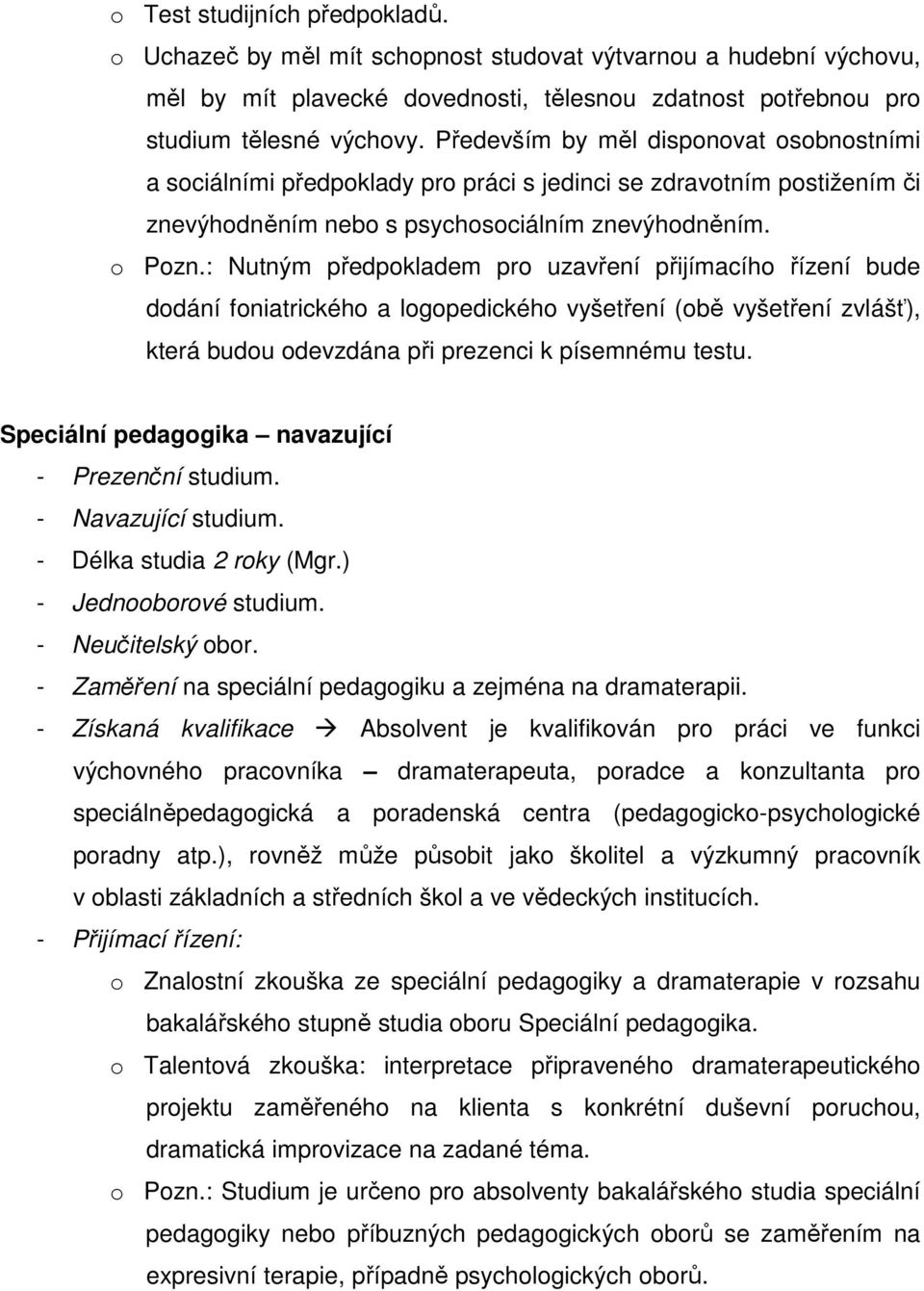 o Test studijních předpokladů.
o Uchazeč by měl mít schopnost studovat výtvarnou a hudební výchovu, měl by mít plavecké dovednosti, tělesnou zdatnost potřebnou pro studium tělesné výchovy. Především by měl disponovat osobnostními a sociálními předpoklady pro práci s jedinci se zdravotním postižením či znevýhodněním nebo s psychosociálním znevýhodněním.
o Pozn.: Nutným předpokladem pro uzavření přijímacího řízení bude dodání foniatrického a logopedického vyšetření (obě vyšetření zvlášť), která budou odevzdána při prezenci k písemnému testu.

Speciální pedagogika – navazující
- Prezenční studium.
- Navazující studium.
- Délka studia 2 roky (Mgr.)
- Jednooborové studium.
- Neučitelský obor.
- Zaměření na speciální pedagogiku a zejména na dramaterapii.
- Získaná kvalifikace → Absolvent je kvalifikován pro práci ve funkci výchovného pracovníka – dramaterapeuta, poradce a konzultanta pro speciálněpedagogická a poradenská centra (pedagogicko-psychologické poradny atp.), rovněž může působit jako školitel a výzkumný pracovník v oblasti základních a středních škol a ve vědeckých institucích.
- Přijímací řízení:
o Znalostní zkouška ze speciální pedagogiky a dramaterapie v rozsahu bakalářského stupně studia oboru Speciální pedagogika.
o Talentová zkouška: interpretace připraveného dramaterapeutického projektu zaměřeného na klienta s konkrétní duševní poruchou, dramatická improvizace na zadané téma.
o Pozn.: Studium je určeno pro absolventy bakalářského studia speciální pedagogiky nebo příbuzných pedagogických oborů se zaměřením na expresivní terapie, případně psychologických oborů.